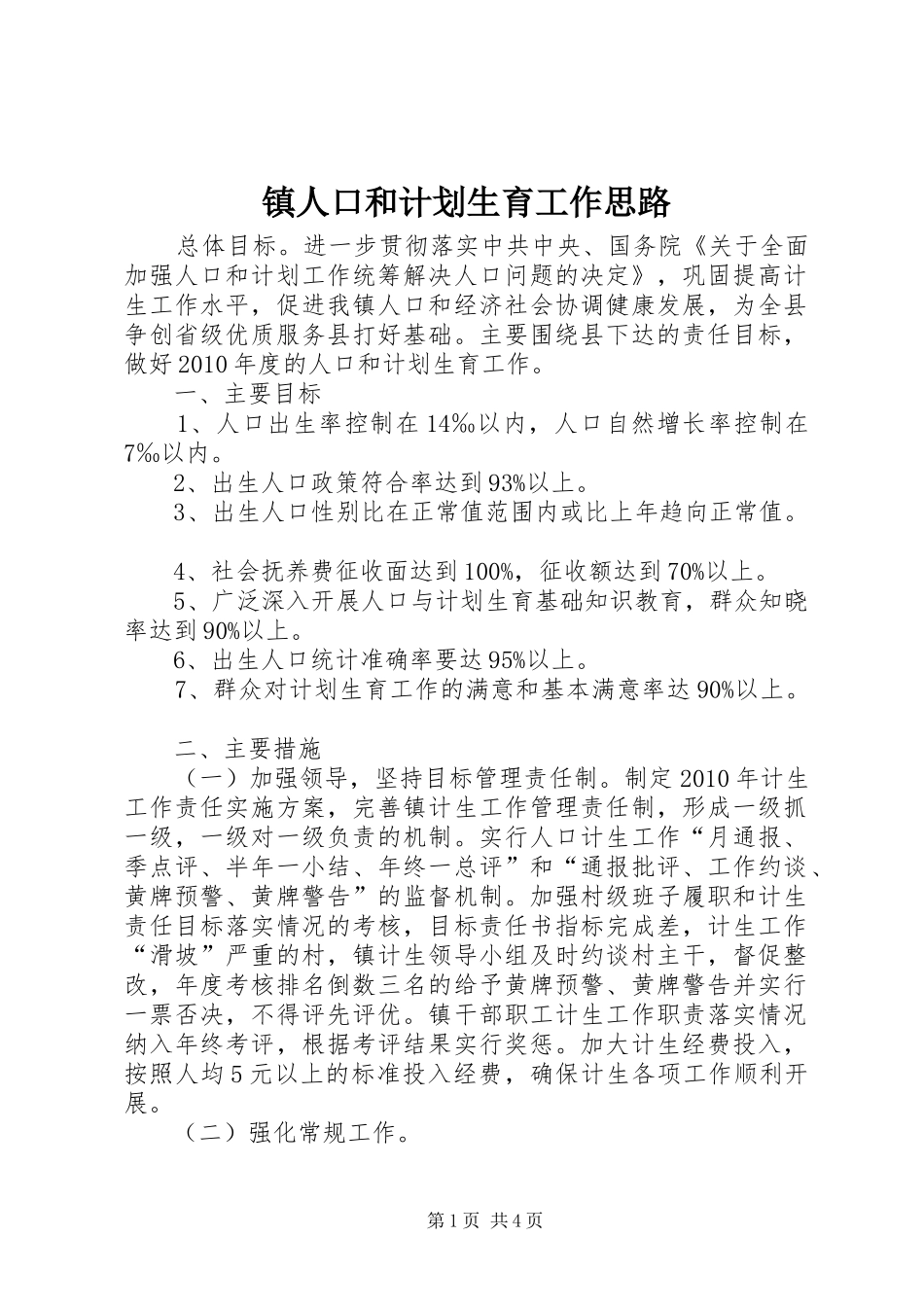 镇人口和计划生育工作思路

总体目标。进一步贯彻落实中共中央、国务院《关于全面加强人口和计划工作统筹解决人口问题的决定》，巩固提高计生工作水平，促进我镇人口和经济社会协调健康发展，为全县争创省级优质服务县打好基础。主要围绕县下达的责任目标，做好2010年度的人口和计划生育工作。

一、主要目标

1、人口出生率控制在14‰以内，人口自然增长率控制在7‰以内。

2、出生人口政策符合率达到93%以上。

3、出生人口性别比在正常值范围内或比上年趋向正常值。

4、社会抚养费征收面达到100%，征收额达到70%以上。

5、广泛深入开展人口与计划生育基础知识教育，群众知晓率达到90%以上。

6、出生人口统计准确率要达95%以上。

7、群众对计划生育工作的满意和基本满意率达90%以上。

二、主要措施

（一）加强领导，坚持目标管理责任制。制定2010年计生工作责任实施方案，完善镇计生工作管理责任制，形成一级抓一级，一级对一级负责的机制。实行人口计生工作“月通报、季点评、半年一小结、年终一总评”和“通报批评、工作约谈、黄牌预警、黄牌警告”的监督机制。加强村级班子履职和计生责任目标落实情况的考核，目标责任书指标完成差，计生工作“滑坡”严重的村，镇计生领导小组及时约谈村主干，督促整改，年度考核排名倒数三名的给予黄牌预警、黄牌警告并实行一票否决，不得评先评优。镇干部职工计生工作职责落实情况纳入年终考评，根据考评结果实行奖惩。加大计生经费投入，按照人均5元以上的标准投入经费，确保计生各项工作顺利开展。

（二）强化常规工作。

第1页 共4页